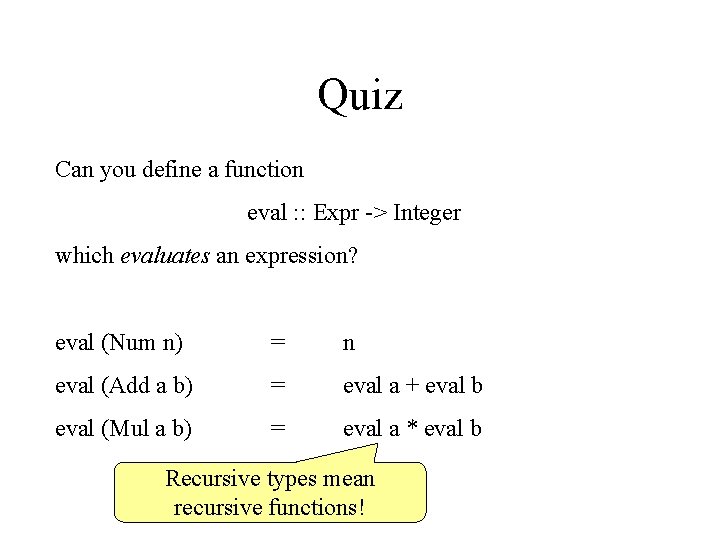 Quiz

Can you define a function

eval :: Expr -> Integer

which evaluates an expression?

eval (Num n) = n

eval (Add a b) = eval a + eval b

eval (Mul a b) = eval a * eval b

Recursive types mean recursive functions!